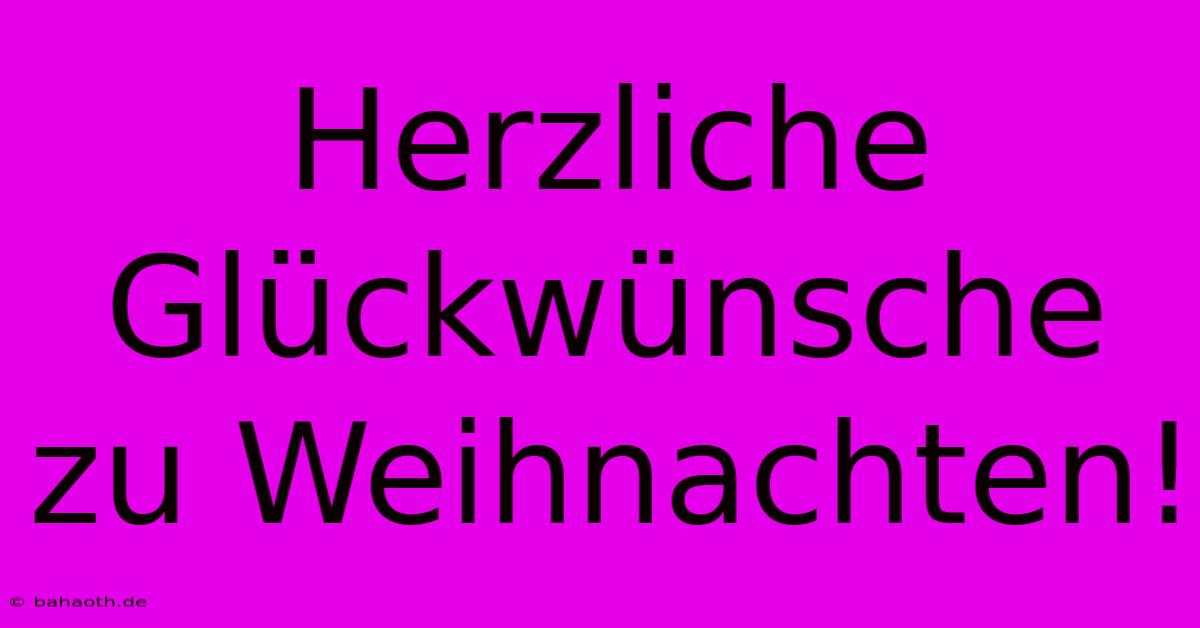 Herzliche Glückwünsche zu Weihnachten!

© bahaoth.de